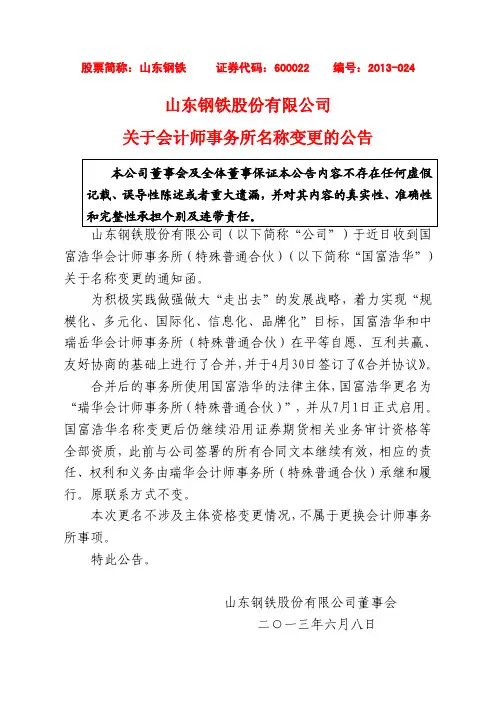 股票简称：山东钢铁　　证券代码：600022　　编号：2013-024

山东钢铁股份有限公司
关于会计师事务所名称变更的公告

本公司董事会及全体董事保证本公告内容不存在任何虚假记载、误导性陈述或者重大遗漏，并对其内容的真实性、准确性和完整性承担个别及连带责任。

山东钢铁股份有限公司（以下简称“公司”）于近日收到国富浩华会计师事务所（特殊普通合伙）（以下简称“国富浩华”）关于名称变更的通知函。

为积极实践做强做大“走出去”的发展战略，着力实现“规模化、多元化、国际化、信息化、品牌化”目标，国富浩华和中瑞岳华会计师事务所（特殊普通合伙）在平等自愿、互利共赢、友好协商的基础上进行了合并，并于4月30日签订了《合并协议》。

合并后的事务所使用国富浩华的法律主体，国富浩华更名为“瑞华会计师事务所（特殊普通合伙）”，并从7月1日正式启用。国富浩华名称变更后仍继续沿用证券期货相关业务审计资格等全部资质，此前与公司签署的所有合同文本继续有效，相应的责任、权利和义务由瑞华会计师事务所（特殊普通合伙）承继和履行。原联系方式不变。

本次更名不涉及主体资格变更情况，不属于更换会计师事务所事项。

特此公告。

山东钢铁股份有限公司董事会
二〇一三年六月八日